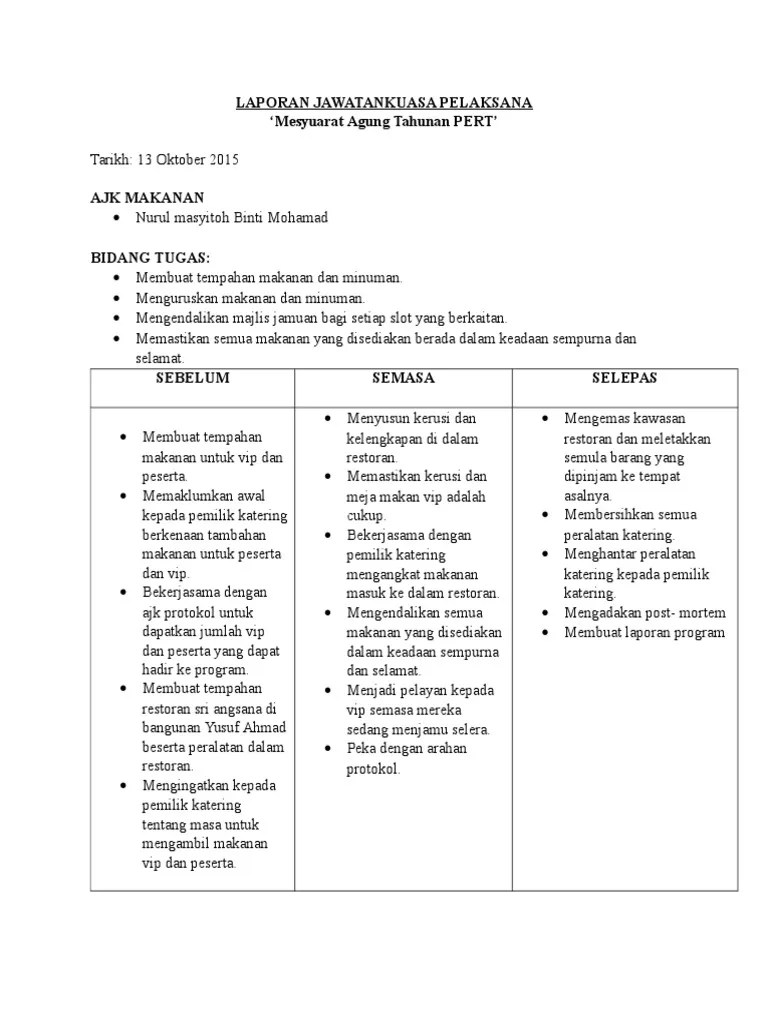 LAPORAN JAWATANKUASA PELAKSANA
'Mesyuarat Agung Tahunan PERT'

Tarikh: 13 Oktober 2015

AJK MAKANAN
• Nurul masyitoh Binti Mohamad

BIDANG TUGAS:
• Membuat tempahan makanan dan minuman.
• Menguruskan makanan dan minuman.
• Mengendalikan majlis jamuan bagi setiap slot yang berkaitan.
• Memastikan semua makanan yang disediakan berada dalam keadaan sempurna dan selamat.

| SEBELUM | SEMASA | SELEPAS |
|---|---|---|
| • Membuat tempahan makanan untuk vip dan peserta. • Memaklumkan awal kepada pemilik katering berkenaan tambahan makanan untuk peserta dan vip. • Bekerjasama dengan ajk protokol untuk dapatkan jumlah vip dan peserta yang dapat hadir ke program. • Membuat tempahan restoran sri angsana di bangunan Yusuf Ahmad beserta peralatan dalam restoran. • Mengingatkan kepada pemilik katering tentang masa untuk mengambil makanan vip dan peserta. | • Menyusun kerusi dan kelengkapan di dalam restoran. • Memastikan kerusi dan meja makan vip adalah cukup. • Bekerjasama dengan pemilik katering mengangkat makanan masuk ke dalam restoran. • Mengendalikan semua makanan yang disediakan dalam keadaan sempurna dan selamat. • Menjadi pelayan kepada vip semasa mereka sedang menjamu selera. • Peka dengan arahan protokol. | • Mengemas kawasan restoran dan meletakkan semula barang yang dipinjam ke tempat asalnya. • Membersihkan semua peralatan katering. • Menghantar peralatan katering kepada pemilik katering. • Mengadakan post- mortem • Membuat laporan program |